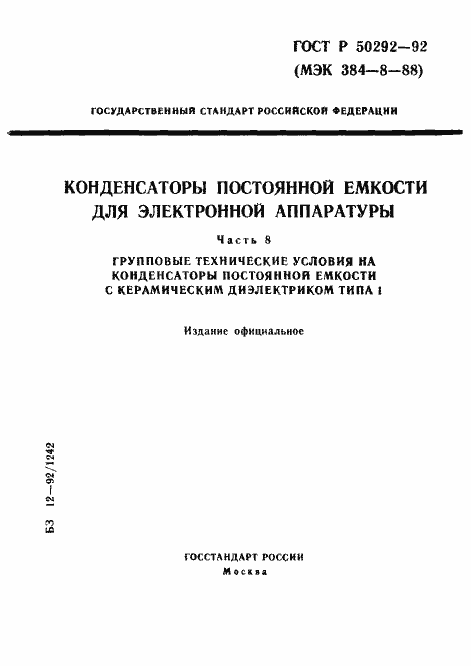 ГОСТ Р 50292—92
(МЭК 384—8—88)

ГОСУДАРСТВЕННЫЙ СТАНДАРТ РОССИЙСКОЙ ФЕДЕРАЦИИ

КОНДЕНСАТОРЫ ПОСТОЯННОЙ ЕМКОСТИ ДЛЯ ЭЛЕКТРОННОЙ АППАРАТУРЫ

Часть 8

ГРУППОВЫЕ ТЕХНИЧЕСКИЕ УСЛОВИЯ НА КОНДЕНСАТОРЫ ПОСТОЯННОЙ ЕМКОСТИ С КЕРАМИЧЕСКИМ ДИЭЛЕКТРИКОМ ТИПА 1

Издание официальное

БЗ 12—92/1242

ГОССТАНДАРТ РОССИИ
Москва